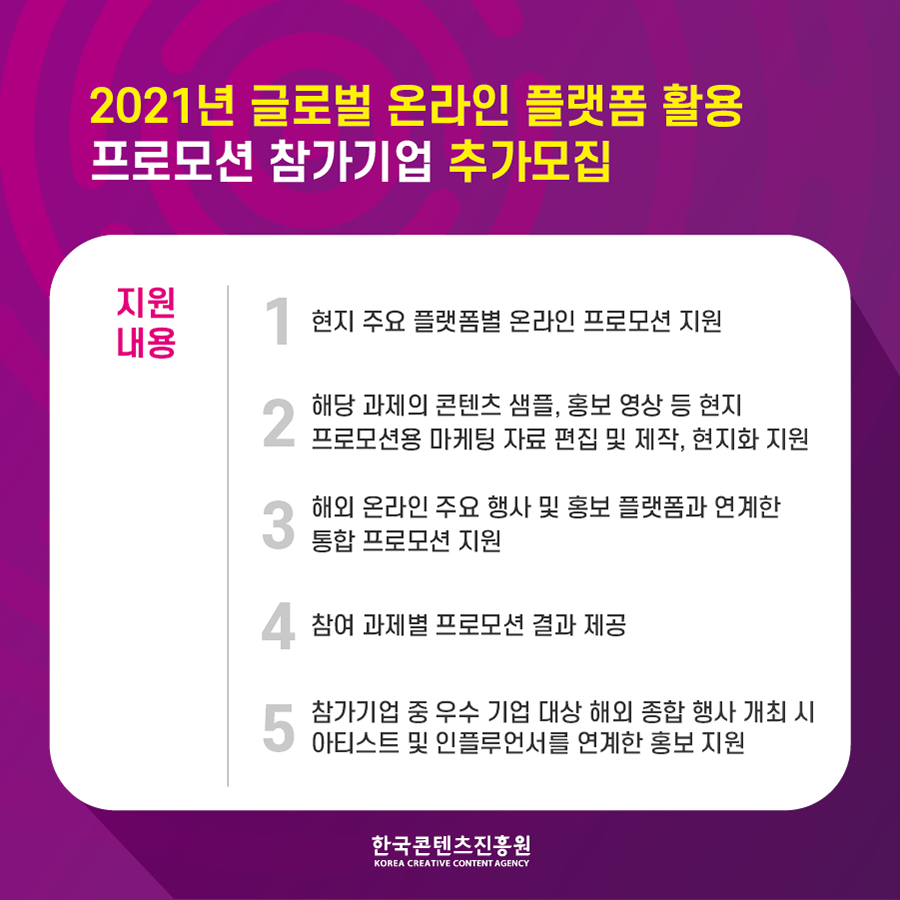 2021년 글로벌 온라인 플랫폼 활용
프로모션 참가기업 추가모집

지원
내용

1 현지 주요 플랫폼별 온라인 프로모션 지원

2 해당 과제의 콘텐츠 샘플, 홍보 영상 등 현지 프로모션용 마케팅 자료 편집 및 제작, 현지화 지원

3 해외 온라인 주요 행사 및 홍보 플랫폼과 연계한 통합 프로모션 지원

4 참여 과제별 프로모션 결과 제공

5 참가기업 중 우수 기업 대상 해외 종합 행사 개최 시 아티스트 및 인플루언서를 연계한 홍보 지원

한국콘텐츠진흥원
KOREA CREATIVE CONTENT AGENCY